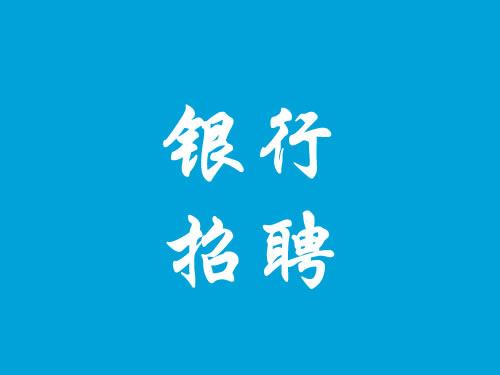 银行
招聘